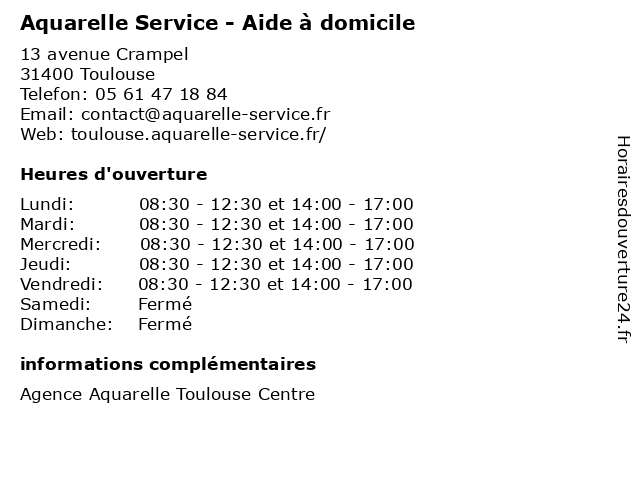 Aquarelle Service - Aide à domicile

13 avenue Crampel
31400 Toulouse
Telefon: 05 61 47 18 84
Email: contact@aquarelle-service.fr
Web: toulouse.aquarelle-service.fr/

Heures d'ouverture

| | |
|---|---|
| Lundi: | 08:30 - 12:30 et 14:00 - 17:00 |
| Mardi: | 08:30 - 12:30 et 14:00 - 17:00 |
| Mercredi: | 08:30 - 12:30 et 14:00 - 17:00 |
| Jeudi: | 08:30 - 12:30 et 14:00 - 17:00 |
| Vendredi: | 08:30 - 12:30 et 14:00 - 17:00 |
| Samedi: | Fermé |
| Dimanche: | Fermé |

informations complémentaires

Agence Aquarelle Toulouse Centre

Horairesdouverture24.fr